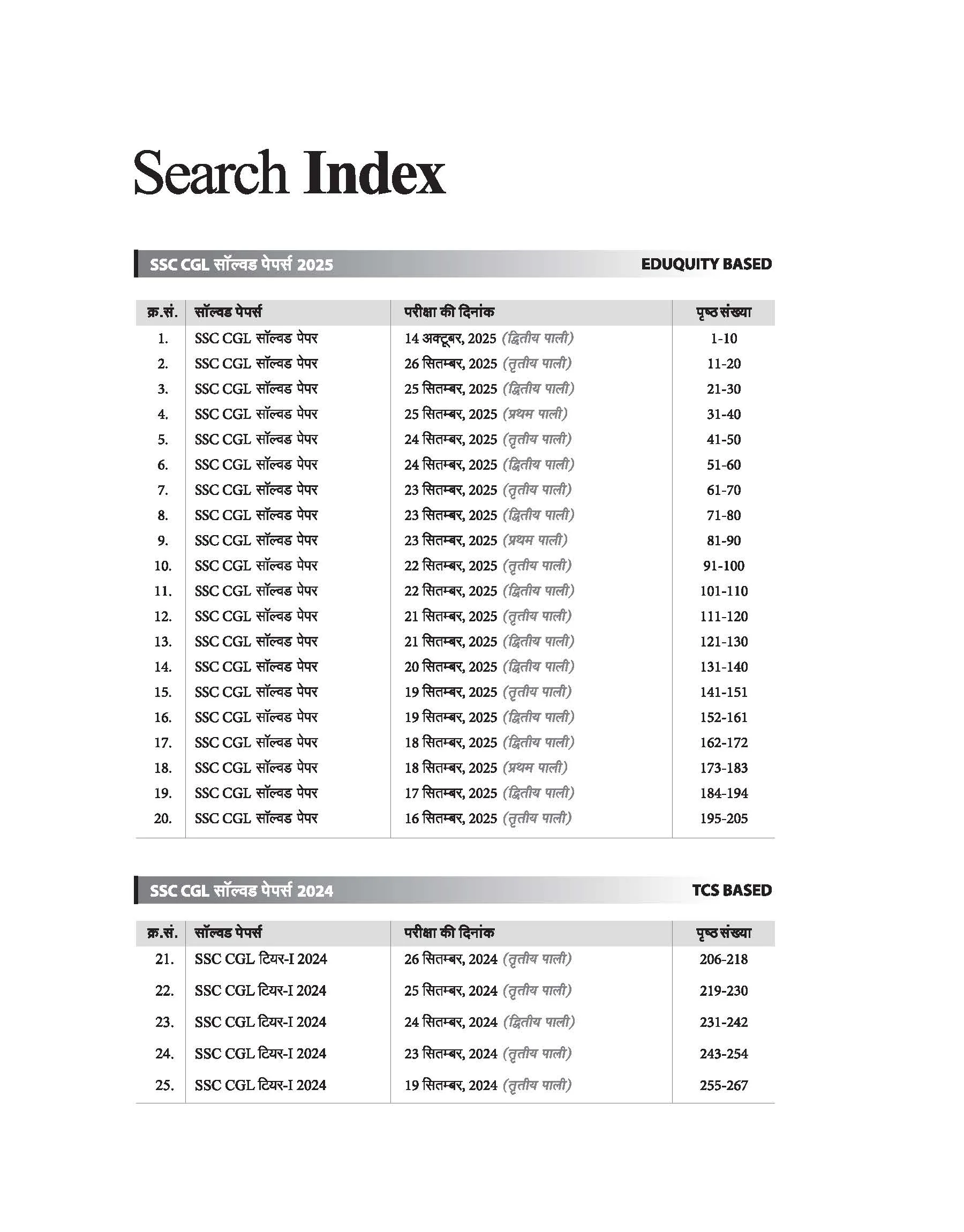 Search Index

SSC CGL सॉल्वड पेपर्स 2025 EDUQUITY BASED

| क्र.सं. | सॉल्वड पेपर्स | परीक्षा की दिनांक | पृष्ठ संख्या |
|---|---|---|---|
| 1. | SSC CGL सॉल्वड पेपर | 14 अक्टूबर, 2025 (द्वितीय पाली) | 1-10 |
| 2. | SSC CGL सॉल्वड पेपर | 26 सितम्बर, 2025 (तृतीय पाली) | 11-20 |
| 3. | SSC CGL सॉल्वड पेपर | 25 सितम्बर, 2025 (द्वितीय पाली) | 21-30 |
| 4. | SSC CGL सॉल्वड पेपर | 25 सितम्बर, 2025 (प्रथम पाली) | 31-40 |
| 5. | SSC CGL सॉल्वड पेपर | 24 सितम्बर, 2025 (तृतीय पाली) | 41-50 |
| 6. | SSC CGL सॉल्वड पेपर | 24 सितम्बर, 2025 (द्वितीय पाली) | 51-60 |
| 7. | SSC CGL सॉल्वड पेपर | 23 सितम्बर, 2025 (तृतीय पाली) | 61-70 |
| 8. | SSC CGL सॉल्वड पेपर | 23 सितम्बर, 2025 (द्वितीय पाली) | 71-80 |
| 9. | SSC CGL सॉल्वड पेपर | 23 सितम्बर, 2025 (प्रथम पाली) | 81-90 |
| 10. | SSC CGL सॉल्वड पेपर | 22 सितम्बर, 2025 (तृतीय पाली) | 91-100 |
| 11. | SSC CGL सॉल्वड पेपर | 22 सितम्बर, 2025 (द्वितीय पाली) | 101-110 |
| 12. | SSC CGL सॉल्वड पेपर | 21 सितम्बर, 2025 (तृतीय पाली) | 111-120 |
| 13. | SSC CGL सॉल्वड पेपर | 21 सितम्बर, 2025 (द्वितीय पाली) | 121-130 |
| 14. | SSC CGL सॉल्वड पेपर | 20 सितम्बर, 2025 (द्वितीय पाली) | 131-140 |
| 15. | SSC CGL सॉल्वड पेपर | 19 सितम्बर, 2025 (तृतीय पाली) | 141-151 |
| 16. | SSC CGL सॉल्वड पेपर | 19 सितम्बर, 2025 (द्वितीय पाली) | 152-161 |
| 17. | SSC CGL सॉल्वड पेपर | 18 सितम्बर, 2025 (द्वितीय पाली) | 162-172 |
| 18. | SSC CGL सॉल्वड पेपर | 18 सितम्बर, 2025 (प्रथम पाली) | 173-183 |
| 19. | SSC CGL सॉल्वड पेपर | 17 सितम्बर, 2025 (द्वितीय पाली) | 184-194 |
| 20. | SSC CGL सॉल्वड पेपर | 16 सितम्बर, 2025 (तृतीय पाली) | 195-205 |

SSC CGL सॉल्वड पेपर्स 2024 TCS BASED

| क्र.सं. | सॉल्वड पेपर्स | परीक्षा की दिनांक | पृष्ठ संख्या |
|---|---|---|---|
| 21. | SSC CGL टियर-I 2024 | 26 सितम्बर, 2024 (तृतीय पाली) | 206-218 |
| 22. | SSC CGL टियर-I 2024 | 25 सितम्बर, 2024 (तृतीय पाली) | 219-230 |
| 23. | SSC CGL टियर-I 2024 | 24 सितम्बर, 2024 (द्वितीय पाली) | 231-242 |
| 24. | SSC CGL टियर-I 2024 | 23 सितम्बर, 2024 (तृतीय पाली) | 243-254 |
| 25. | SSC CGL टियर-I 2024 | 19 सितम्बर, 2024 (तृतीय पाली) | 255-267 |